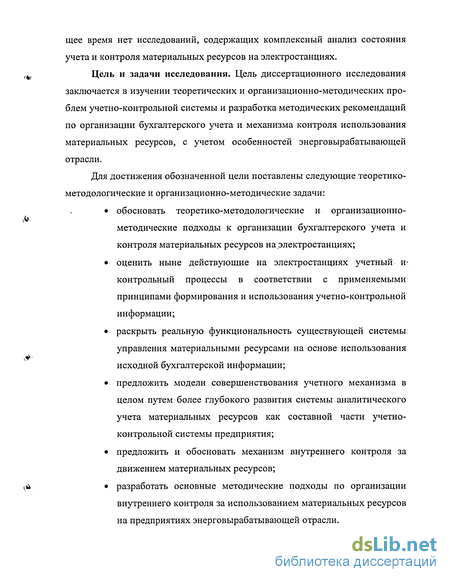 щее время нет исследований, содержащих комплексный анализ состояния учета и контроля материальных ресурсов на электростанциях.

Цель и задачи исследования. Цель диссертационного исследования заключается в изучении теоретических и организационно-методических проблем учетно-контрольной системы и разработка методических рекомендаций по организации бухгалтерского учета и механизма контроля использования материальных ресурсов, с учетом особенностей энерговырабатывающей отрасли.

Для достижения обозначенной цели поставлены следующие теоретико-методологические и организационно-методические задачи:

• обосновать теоретико-методологические и организационно-методические подходы к организации бухгалтерского учета и контроля материальных ресурсов на электростанциях;

• оценить ныне действующие на электростанциях учетный и контрольный процессы в соответствии с применяемыми принципами формирования и использования учетно-контрольной информации;

• раскрыть реальную функциональность существующей системы управления материальными ресурсами на основе использования исходной бухгалтерской информации;

• предложить модели совершенствования учетного механизма в целом путем более глубокого развития системы аналитического учета материальных ресурсов как составной части учетно-контрольной системы предприятия;

• предложить и обосновать механизм внутреннего контроля за движением материальных ресурсов;

• разработать основные методические подходы по организации внутреннего контроля за использованием материальных ресурсов на предприятиях энерговырабатывающей отрасли.

dsLib.net
библиотека диссертаций